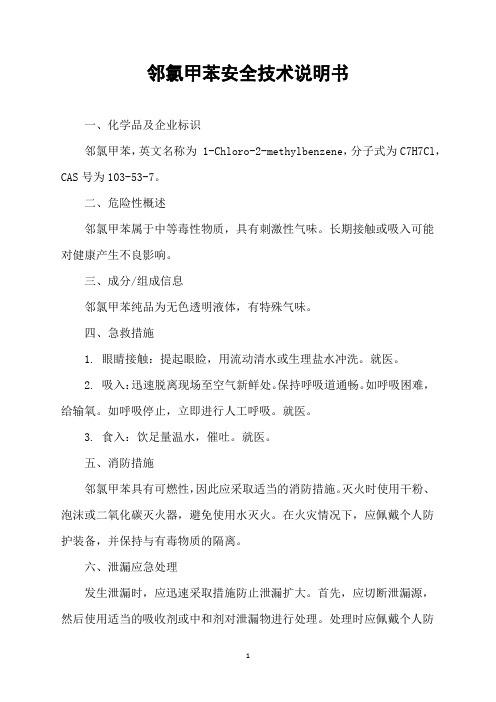 邻氯甲苯安全技术说明书

一、化学品及企业标识

邻氯甲苯，英文名称为 1-Chloro-2-methylbenzene，分子式为 C7H7Cl，CAS 号为 103-53-7。

二、危险性概述

邻氯甲苯属于中等毒性物质，具有刺激性气味。长期接触或吸入可能对健康产生不良影响。

三、成分/组成信息

邻氯甲苯纯品为无色透明液体，有特殊气味。

四、急救措施

1. 眼睛接触：提起眼睑，用流动清水或生理盐水冲洗。就医。

2. 吸入：迅速脱离现场至空气新鲜处。保持呼吸道通畅。如呼吸困难，给输氧。如呼吸停止，立即进行人工呼吸。就医。

3. 食入：饮足量温水，催吐。就医。

五、消防措施

邻氯甲苯具有可燃性，因此应采取适当的消防措施。灭火时使用干粉、泡沫或二氧化碳灭火器，避免使用水灭火。在火灾情况下，应佩戴个人防护装备，并保持与有毒物质的隔离。

六、泄漏应急处理

发生泄漏时，应迅速采取措施防止泄漏扩大。首先，应切断泄漏源，然后使用适当的吸收剂或中和剂对泄漏物进行处理。处理时应佩戴个人防

1